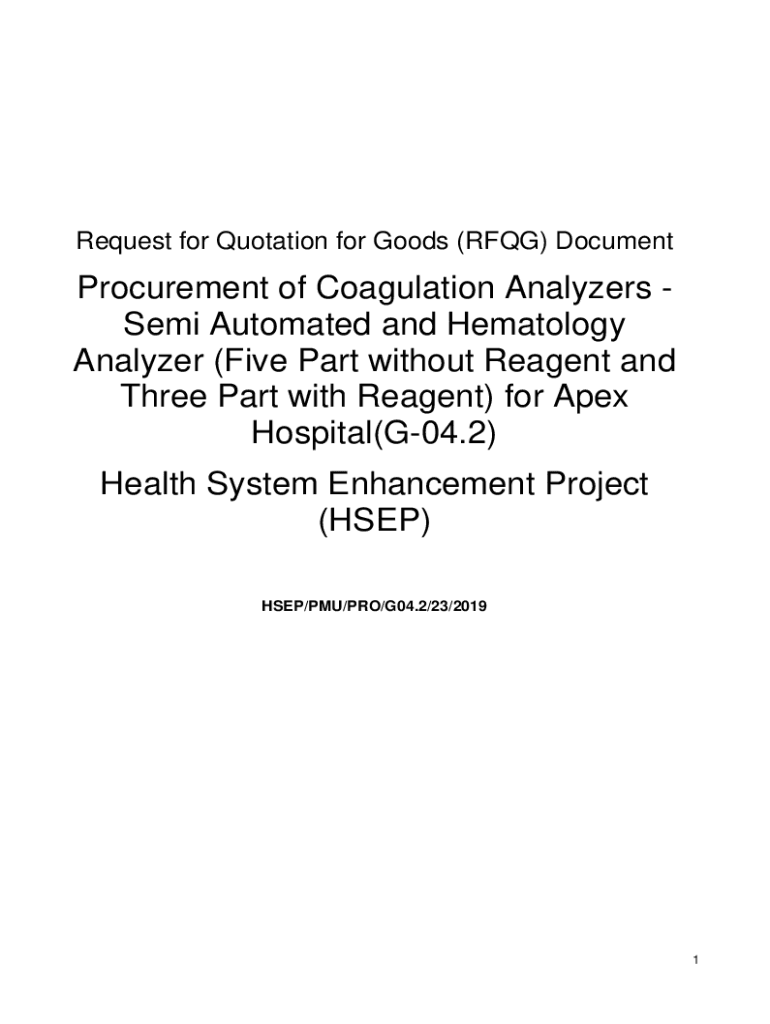 Request for Quotation for Goods (RFQG) Document

Procurement of Coagulation Analyzers - Semi Automated and Hematology Analyzer (Five Part without Reagent and Three Part with Reagent) for Apex Hospital(G-04.2)

Health System Enhancement Project (HSEP)

HSEP/PMU/PRO/G04.2/23/2019

1